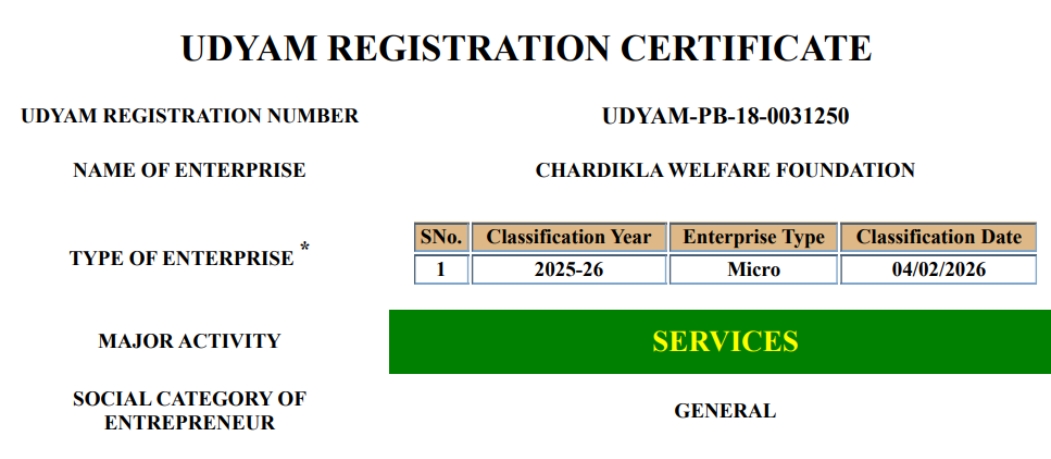 UDYAM REGISTRATION CERTIFICATE

UDYAM REGISTRATION NUMBER

UDYAM-PB-18-0031250

NAME OF ENTERPRISE

CHARDIKLA WELFARE FOUNDATION

TYPE OF ENTERPRISE *

| SNo. | Classification Year | Enterprise Type | Classification Date |
|---|---|---|---|
| 1 | 2025-26 | Micro | 04/02/2026 |

MAJOR ACTIVITY

SERVICES

SOCIAL CATEGORY OF ENTREPRENEUR

GENERAL